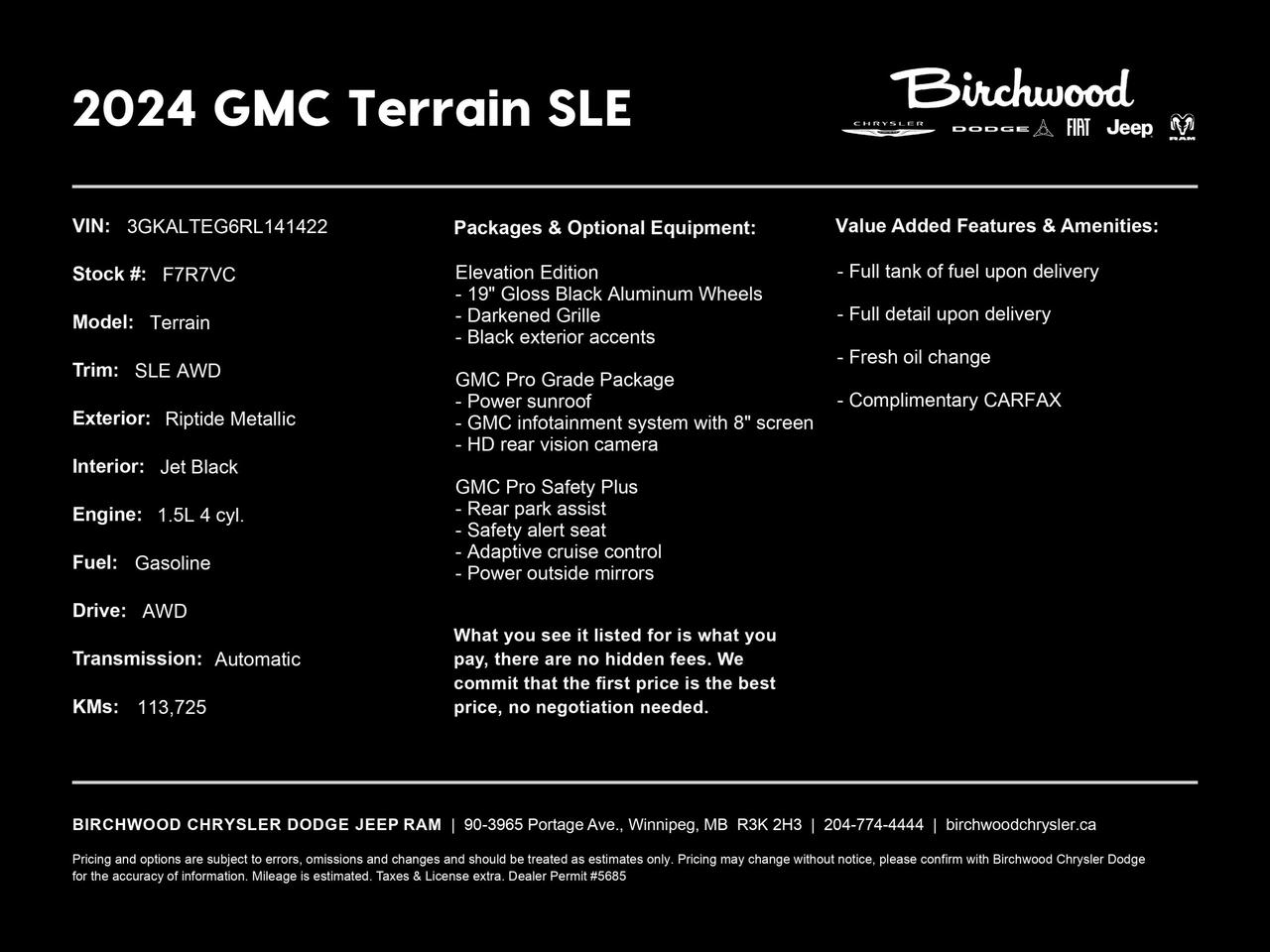 2024 GMC Terrain SLE

Birchwood
CHRYSLER DODGE FIAT Jeep RAM

VIN: 3GKALTEG6RL141422

Stock #: F7R7VC

Model: Terrain

Trim: SLE AWD

Exterior: Riptide Metallic

Interior: Jet Black

Engine: 1.5L 4 cyl.

Fuel: Gasoline

Drive: AWD

Transmission: Automatic

KMs: 113,725

Packages & Optional Equipment:

Elevation Edition
- 19" Gloss Black Aluminum Wheels
- Darkened Grille
- Black exterior accents

GMC Pro Grade Package
- Power sunroof
- GMC infotainment system with 8" screen
- HD rear vision camera

GMC Pro Safety Plus
- Rear park assist
- Safety alert seat
- Adaptive cruise control
- Power outside mirrors

What you see it listed for is what you pay, there are no hidden fees. We commit that the first price is the best price, no negotiation needed.

Value Added Features & Amenities:

- Full tank of fuel upon delivery

- Full detail upon delivery

- Fresh oil change

- Complimentary CARFAX

BIRCHWOOD CHRYSLER DODGE JEEP RAM | 90-3965 Portage Ave., Winnipeg, MB R3K 2H3 | 204-774-4444 | birchwoodchrysler.ca

Pricing and options are subject to errors, omissions and changes and should be treated as estimates only. Pricing may change without notice, please confirm with Birchwood Chrysler Dodge for the accuracy of information. Mileage is estimated. Taxes & License extra. Dealer Permit #5685